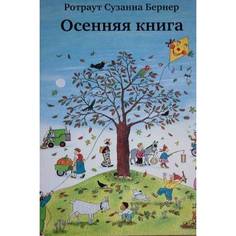 Ротраут Сузанна Бернер
Осенняя книга